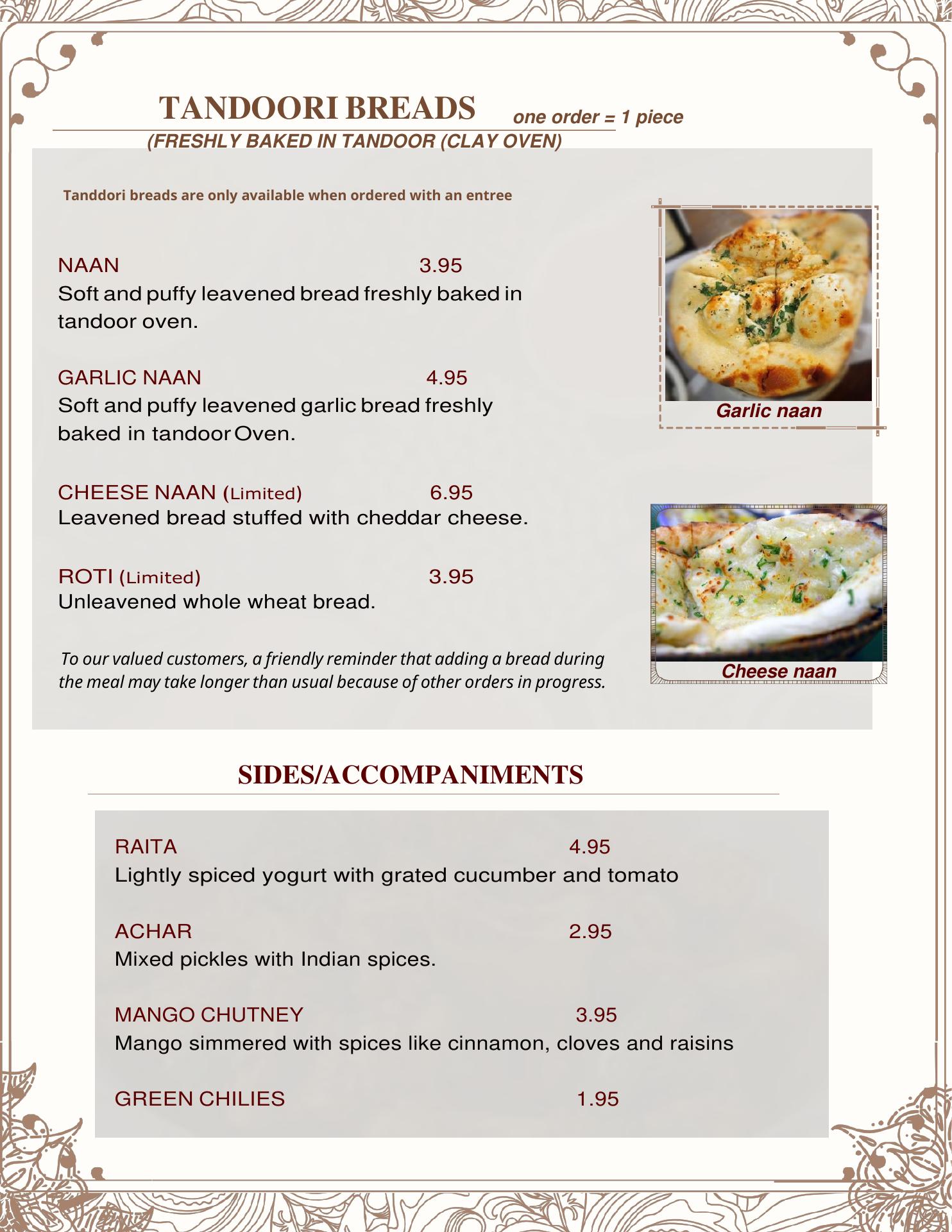 TANDOORI BREADS one order = 1 piece
(FRESHLY BAKED IN TANDOOR (CLAY OVEN)

Tanddori breads are only available when ordered with an entree

NAAN 3.95
Soft and puffy leavened bread freshly baked in tandoor oven.

GARLIC NAAN 4.95
Soft and puffy leavened garlic bread freshly baked in tandoor Oven.

CHEESE NAAN (Limited) 6.95
Leavened bread stuffed with cheddar cheese.

ROTI (Limited) 3.95
Unleavened whole wheat bread.

To our valued customers, a friendly reminder that adding a bread during the meal may take longer than usual because of other orders in progress.

Garlic naan

Cheese naan

SIDES/ACCOMPANIMENTS

RAITA 4.95
Lightly spiced yogurt with grated cucumber and tomato

ACHAR 2.95
Mixed pickles with Indian spices.

MANGO CHUTNEY 3.95
Mango simmered with spices like cinnamon, cloves and raisins

GREEN CHILIES 1.95